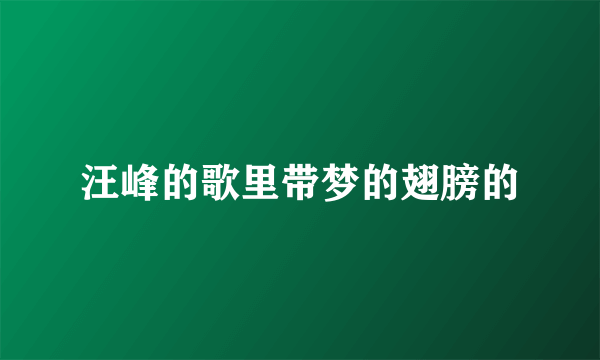 汪峰的歌里带梦的翅膀的